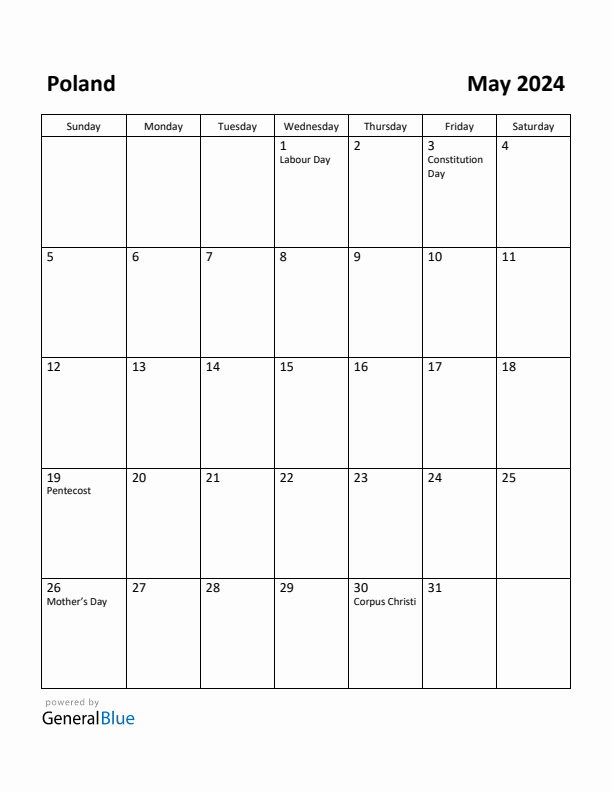 Poland

May 2024

| Sunday | Monday | Tuesday | Wednesday | Thursday | Friday | Saturday |
|---|---|---|---|---|---|---|
| | | | 1 Labour Day | 2 | 3 Constitution Day | 4 |
| 5 | 6 | 7 | 8 | 9 | 10 | 11 |
| 12 | 13 | 14 | 15 | 16 | 17 | 18 |
| 19 Pentecost | 20 | 21 | 22 | 23 | 24 | 25 |
| 26 Mother's Day | 27 | 28 | 29 | 30 Corpus Christi | 31 | |

powered by
GeneralBlue